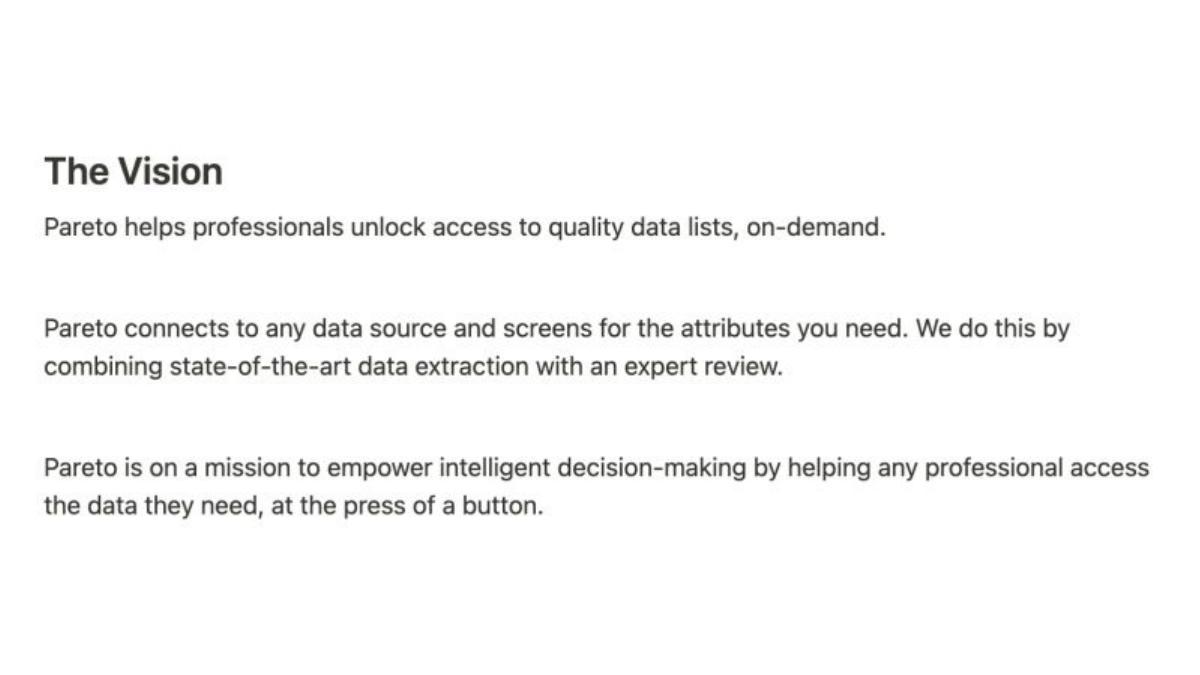 The Vision

Pareto helps professionals unlock access to quality data lists, on-demand.

Pareto connects to any data source and screens for the attributes you need. We do this by combining state-of-the-art data extraction with an expert review.

Pareto is on a mission to empower intelligent decision-making by helping any professional access the data they need, at the press of a button.